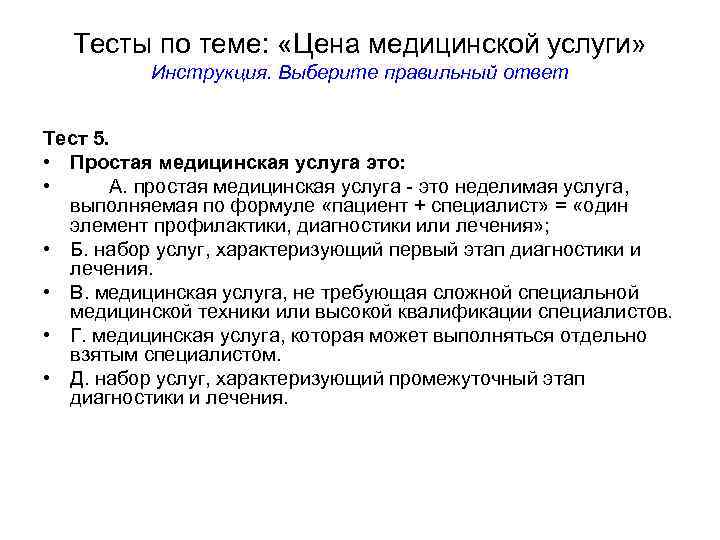 Тесты по теме: «Цена медицинской услуги»
Инструкция. Выберите правильный ответ

Тест 5.

• Простая медицинская услуга это:
• А. простая медицинская услуга - это неделимая услуга, выполняемая по формуле «пациент + специалист» = «один элемент профилактики, диагностики или лечения»;
• Б. набор услуг, характеризующий первый этап диагностики и лечения.
• В. медицинская услуга, не требующая сложной специальной медицинской техники или высокой квалификации специалистов.
• Г. медицинская услуга, которая может выполняться отдельно взятым специалистом.
• Д. набор услуг, характеризующий промежуточный этап диагностики и лечения.